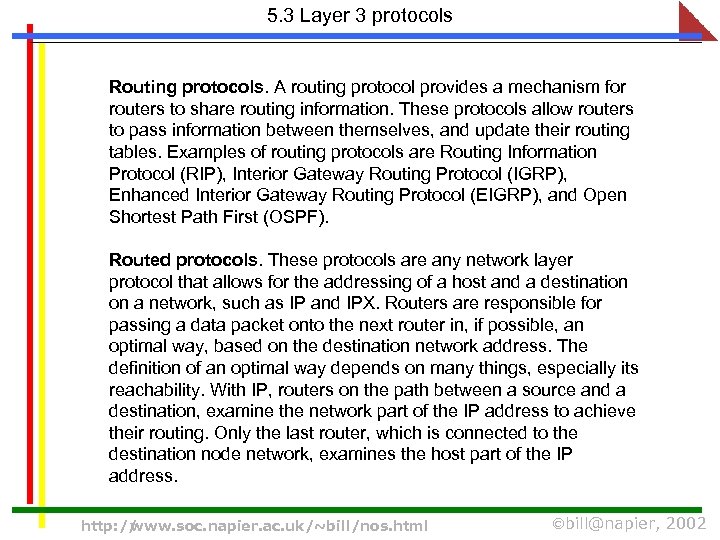 5.3 Layer 3 protocols

Routing protocols. A routing protocol provides a mechanism for routers to share routing information. These protocols allow routers to pass information between themselves, and update their routing tables. Examples of routing protocols are Routing Information Protocol (RIP), Interior Gateway Routing Protocol (IGRP), Enhanced Interior Gateway Routing Protocol (EIGRP), and Open Shortest Path First (OSPF).

Routed protocols. These protocols are any network layer protocol that allows for the addressing of a host and a destination on a network, such as IP and IPX. Routers are responsible for passing a data packet onto the next router in, if possible, an optimal way, based on the destination network address. The definition of an optimal way depends on many things, especially its reachability. With IP, routers on the path between a source and a destination, examine the network part of the IP address to achieve their routing. Only the last router, which is connected to the destination node network, examines the host part of the IP address.

http://www.soc.napier.ac.uk/~bill/nos.html ©bill@napier, 2002